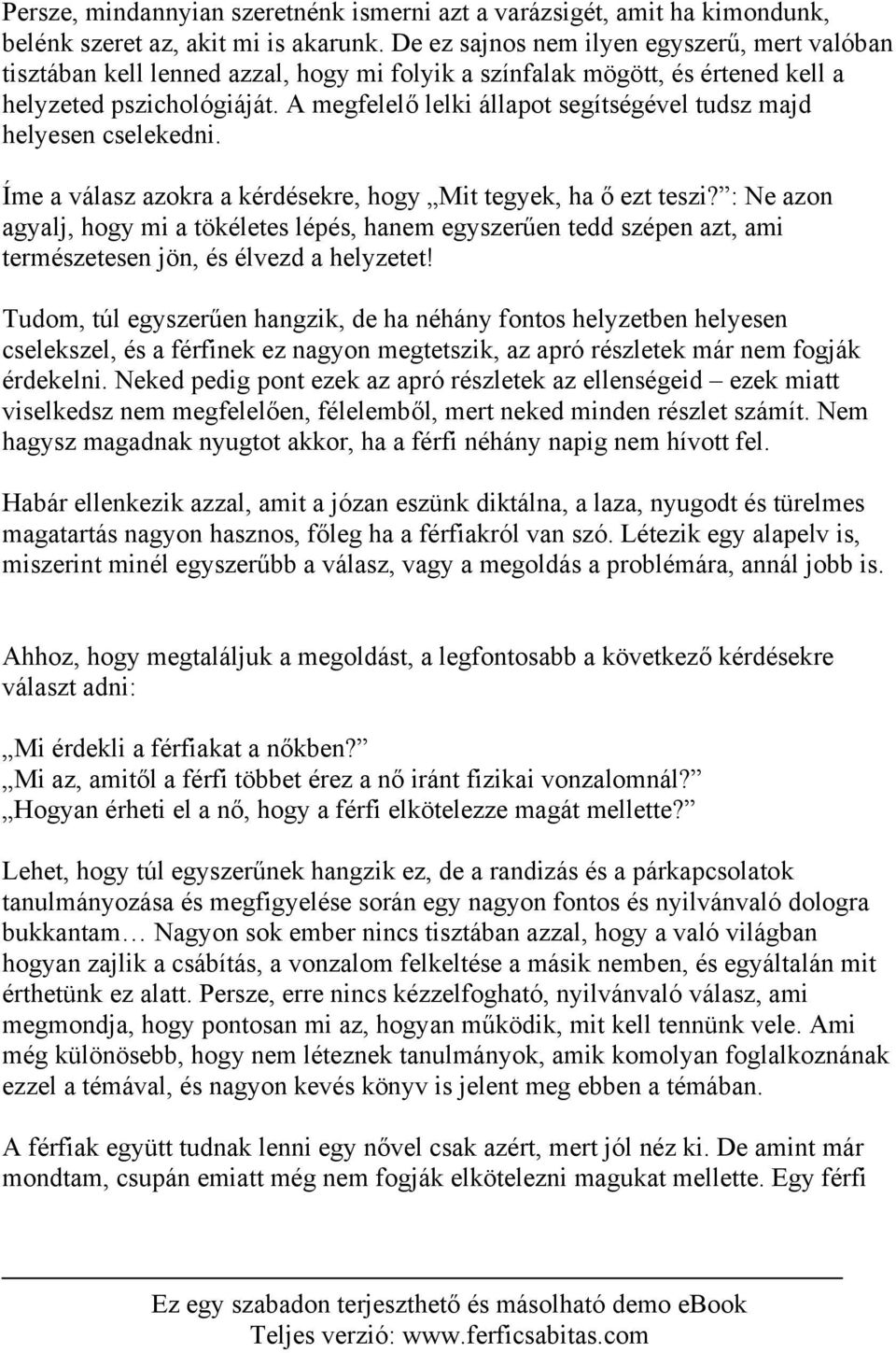 Persze, mindannyian szeretnénk ismerni azt a varázsigét, amit ha kimondunk, belénk szeret az, akit mi is akarunk. De ez sajnos nem ilyen egyszerű, mert valóban tisztában kell lenned azzal, hogy mi folyik a színfalak mögött, és értened kell a helyzeted pszichológiáját. A megfelelő lelki állapot segítségével tudsz majd helyesen cselekedni.

Íme a válasz azokra a kérdésekre, hogy „Mit tegyek, ha ő ezt teszi?”: Ne azon agyalj, hogy mi a tökéletes lépés, hanem egyszerűen tedd szépen azt, ami természetesen jön, és élvezd a helyzetet!

Tudom, túl egyszerűen hangzik, de ha néhány fontos helyzetben helyesen cselekszel, és a férfinek ez nagyon megtetszik, az apró részletek már nem fogják érdekelni. Neked pedig pont ezek az apró részletek az ellenségeid – ezek miatt viselkedsz nem megfelelően, félelemből, mert neked minden részlet számít. Nem hagysz magadnak nyugtot akkor, ha a férfi néhány napig nem hívott fel.

Habár ellenkezik azzal, amit a józan eszünk diktálna, a laza, nyugodt és türelmes magatartás nagyon hasznos, főleg ha a férfiakról van szó. Létezik egy alapelv is, miszerint minél egyszerűbb a válasz, vagy a megoldás a problémára, annál jobb is.

Ahhoz, hogy megtaláljuk a megoldást, a legfontosabb a következő kérdésekre választ adni:

„Mi érdekli a férfiakat a nőkben?”
„Mi az, amitől a férfi többet érez a nő iránt fizikai vonzalomnál?”
„Hogyan érheti el a nő, hogy a férfi elkötelezze magát mellette?”

Lehet, hogy túl egyszerűnek hangzik ez, de a randizás és a párkapcsolatok tanulmányozása és megfigyelése során egy nagyon fontos és nyilvánvaló dologra bukkantam… Nagyon sok ember nincs tisztában azzal, hogy a való világban hogyan zajlik a csábítás, a vonzalom felkeltése a másik nemben, és egyáltalán mit érthetünk ez alatt. Persze, erre nincs kézzelfogható, nyilvánvaló válasz, ami megmondja, hogy pontosan mi az, hogyan működik, mit kell tennünk vele. Ami még különösebb, hogy nem léteznek tanulmányok, amik komolyan foglalkoznának ezzel a témával, és nagyon kevés könyv is jelent meg ebben a témában.

A férfiak együtt tudnak lenni egy nővel csak azért, mert jól néz ki. De amint már mondtam, csupán emiatt még nem fogják elkötelezni magukat mellette. Egy férfi

Ez egy szabadon terjeszthető és másolható demo eBook
Teljes verzió: www.ferficsabitas.com